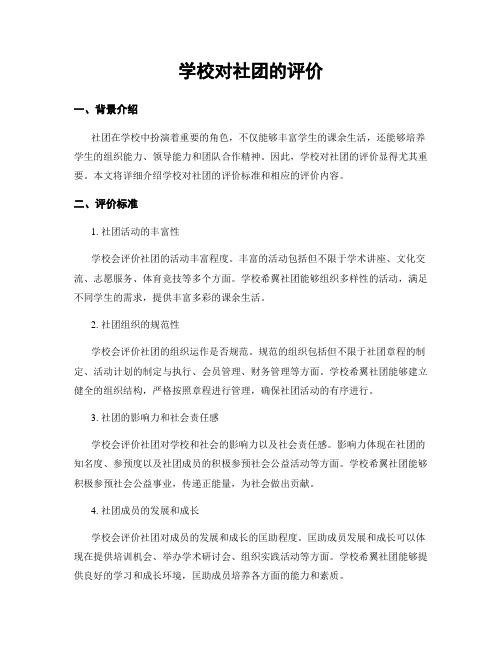 学校对社团的评价

一、背景介绍

社团在学校中扮演着重要的角色，不仅能够丰富学生的课余生活，还能够培养学生的组织能力、领导能力和团队合作精神。因此，学校对社团的评价显得尤其重要。本文将详细介绍学校对社团的评价标准和相应的评价内容。

二、评价标准

1. 社团活动的丰富性

学校会评价社团的活动丰富程度。丰富的活动包括但不限于学术讲座、文化交流、志愿服务、体育竞技等多个方面。学校希翼社团能够组织多样性的活动，满足不同学生的需求，提供丰富多彩的课余生活。

2. 社团组织的规范性

学校会评价社团的组织运作是否规范。规范的组织包括但不限于社团章程的制定、活动计划的制定与执行、会员管理、财务管理等方面。学校希翼社团能够建立健全的组织结构，严格按照章程进行管理，确保社团活动的有序进行。

3. 社团的影响力和社会责任感

学校会评价社团对学校和社会的影响力以及社会责任感。影响力体现在社团的知名度、参预度以及社团成员的积极参预社会公益活动等方面。学校希翼社团能够积极参预社会公益事业，传递正能量，为社会做出贡献。

4. 社团成员的发展和成长

学校会评价社团对成员的发展和成长的匡助程度。匡助成员发展和成长可以体现在提供培训机会、举办学术研讨会、组织实践活动等方面。学校希翼社团能够提供良好的学习和成长环境，匡助成员培养各方面的能力和素质。